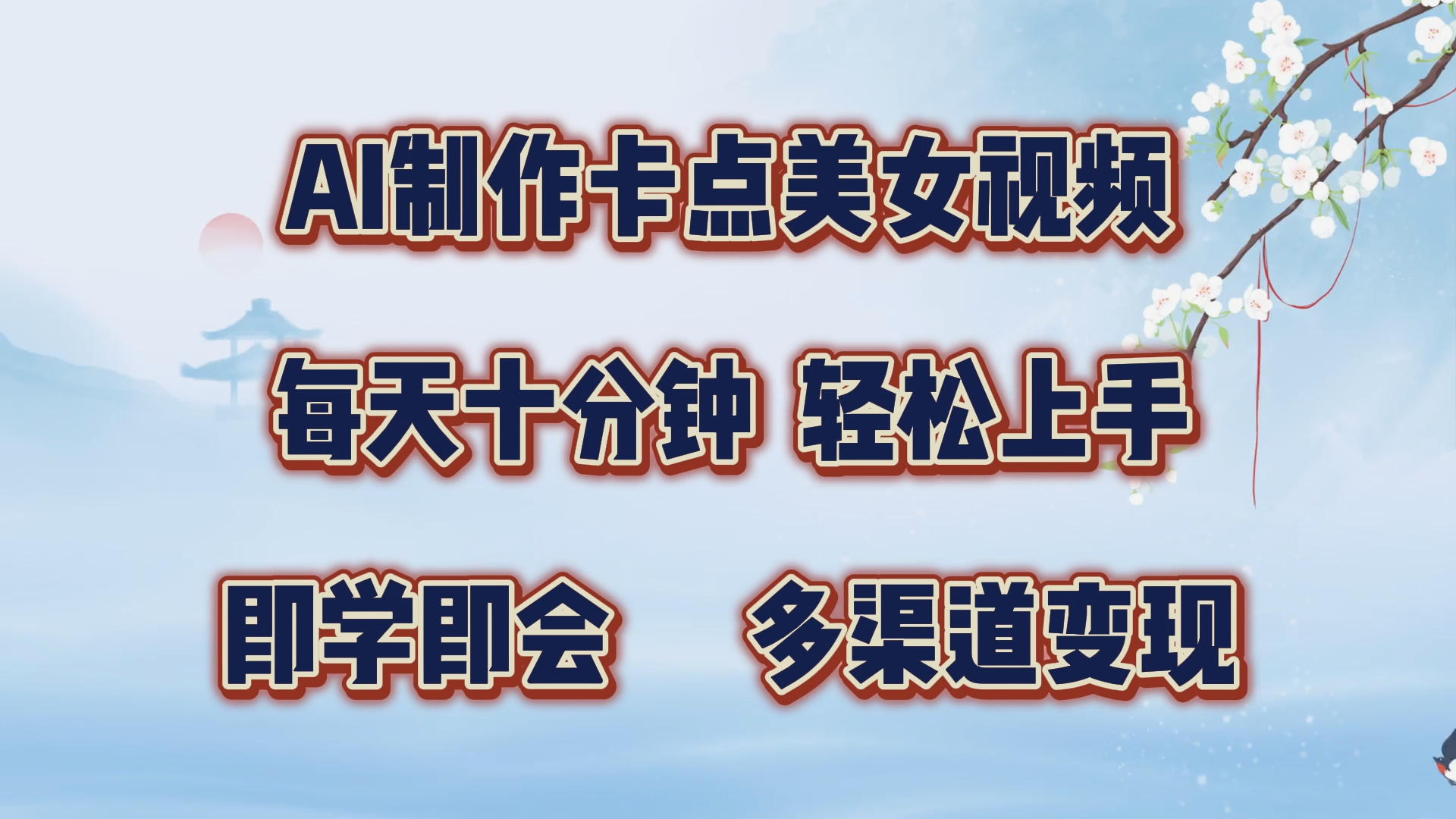 AI制作卡点美女视频

每天十分钟 轻松上手

即学即会 多渠道变现